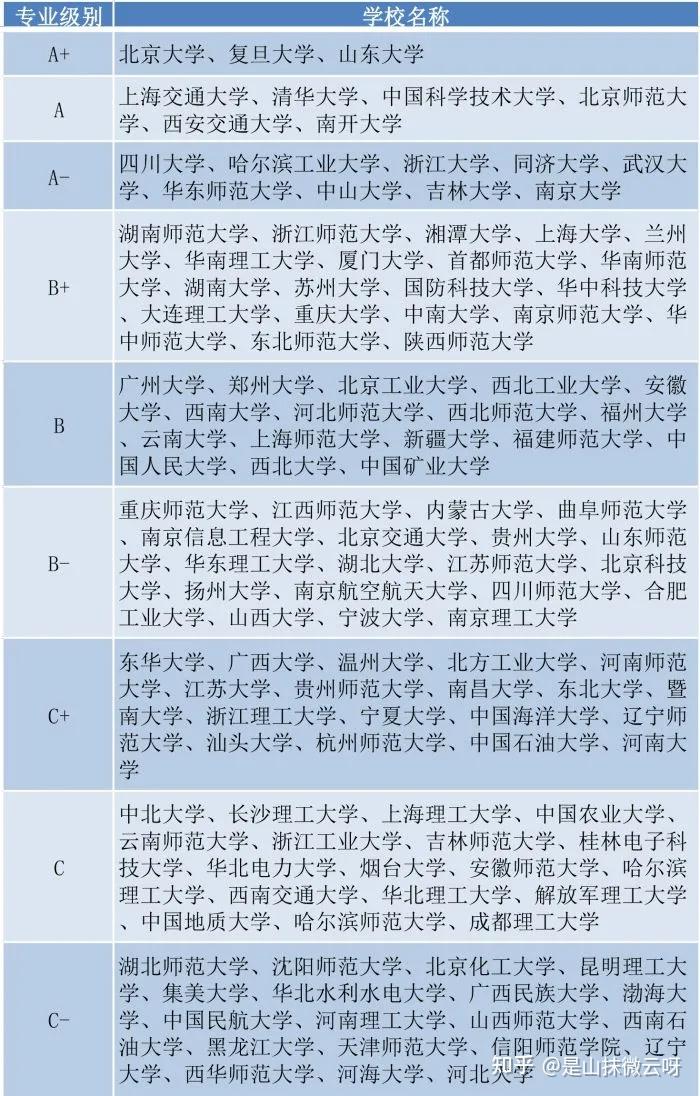 | 专业级别 | 学校名称 |
|---|---|
| A+ | 北京大学、复旦大学、山东大学 |
| A | 上海交通大学、清华大学、中国科学技术大学、北京师范大学、西安交通大学、南开大学 |
| A- | 四川大学、哈尔滨工业大学、浙江大学、同济大学、武汉大学、华东师范大学、中山大学、吉林大学、南京大学 |
| B+ | 湖南师范大学、浙江师范大学、湘潭大学、上海大学、兰州大学、华南理工大学、厦门大学、首都师范大学、华南师范大学、湖南大学、苏州大学、国防科技大学、华中科技大学、大连理工大学、重庆大学、中南大学、南京师范大学、华中师范大学、东北师范大学、陕西师范大学 |
| B | 广州大学、郑州大学、北京工业大学、西北工业大学、安徽大学、西南大学、河北师范大学、西北师范大学、福州大学、云南大学、上海师范大学、新疆大学、福建师范大学、中国人民大学、西北大学、中国矿业大学 |
| B- | 重庆师范大学、江西师范大学、内蒙古大学、曲阜师范大学、南京信息工程大学、北京交通大学、贵州大学、山东师范大学、华东理工大学、湖北大学、江苏师范大学、北京科技大学、扬州大学、南京航空航天大学、四川师范大学、合肥工业大学、山西大学、宁波大学、南京理工大学 |
| C+ | 东华大学、广西大学、温州大学、北方工业大学、河南师范大学、江苏大学、贵州师范大学、南昌大学、东北大学、暨南大学、浙江理工大学、宁夏大学、中国海洋大学、辽宁师范大学、汕头大学、杭州师范大学、中国石油大学、河南大学 |
| C | 中北大学、长沙理工大学、上海理工大学、中国农业大学、云南师范大学、浙江工业大学、吉林师范大学、桂林电子科技大学、华北电力大学、烟台大学、安徽师范大学、哈尔滨理工大学、西南交通大学、华北理工大学、解放军理工大学、中国地质大学、哈尔滨师范大学、成都理工大学 |
| C- | 湖北师范大学、沈阳师范大学、北京化工大学、昆明理工大学、集美大学、华北水利水电大学、广西民族大学、渤海大学、中国民航大学、河南理工大学、山西师范大学、西南石油大学、黑龙江大学、天津师范大学、信阳师范学院、辽宁大学、西华师范大学、河海大学、河北大学 |

知乎 @是山抹微云呀